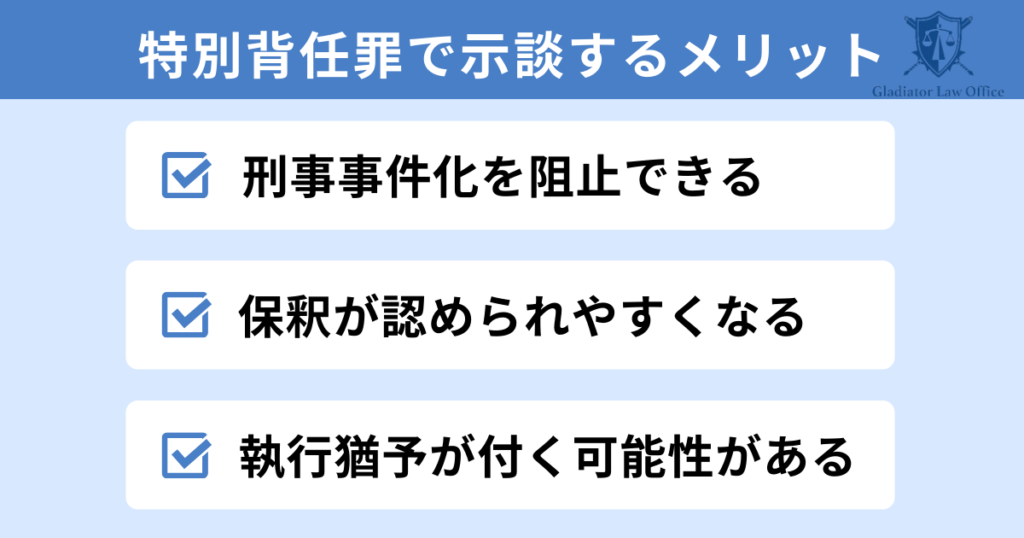 特別背任罪で示談するメリット

Gladiator Law Office

刑事事件化を阻止できる

保釈が認められやすくなる

執行猶予が付く可能性がある